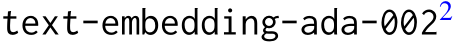 text-embedding-ada-002$^2$